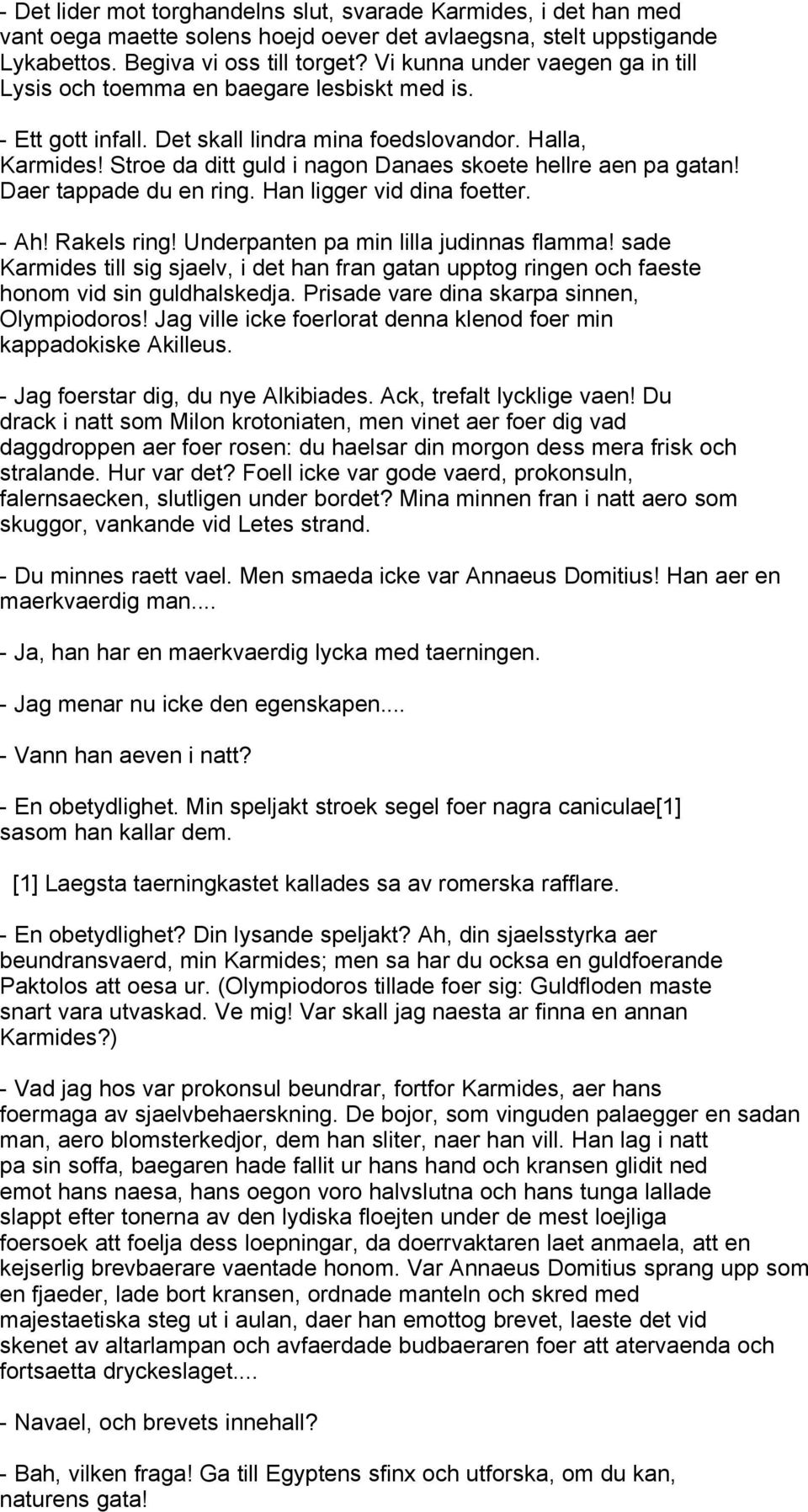 - Det lider mot torghandelns slut, svarade Karmides, i det han med vant oega maette solens hoejd oever det avlaegsna, stelt uppstigande Lykabettos. Begiva vi oss till torget? Vi kunna under vaegen ga in till Lysis och toemma en baegare lesbiskt med is.

- Ett gott infall. Det skall lindra mina foedslovandor. Halla, Karmides! Stroe da ditt guld i nagon Danaes skoete hellre aen pa gatan! Daer tappade du en ring. Han ligger vid dina foetter.

- Ah! Rakels ring! Underpanten pa min lilla judinnas flamma! sade Karmides till sig sjaelv, i det han fran gatan upptog ringen och faeste honom vid sin guldhalskedja. Prisade vare dina skarpa sinnen, Olympiodoros! Jag ville icke foerlorat denna klenod foer min kappadokiske Akilleus.

- Jag foerstar dig, du nye Alkibiades. Ack, trefalt lycklige vaen! Du drack i natt som Milon krotoniaten, men vinet aer foer dig vad daggdroppen aer foer rosen: du haelsar din morgon dess mera frisk och stralande. Hur var det? Foell icke var gode vaerd, prokonsuln, falernsaecken, slutligen under bordet? Mina minnen fran i natt aero som skuggor, vankande vid Letes strand.

- Du minnes raett vael. Men smaeda icke var Annaeus Domitius! Han aer en maerkvaerdig man....

- Ja, han har en maerkvaerdig lycka med taerningen.

- Jag menar nu icke den egenskapen....

- Vann han aeven i natt?

- En obetydlighet. Min speljakt stroek segel foer nagra caniculae[1] sasom han kallar dem.

[1] Laegsta taerningkastet kallades sa av romerska rafflare.

- En obetydlighet? Din lysande speljakt? Ah, din sjaelsstyrka aer beundransvaerd, min Karmides; men sa har du ocksa en guldfoerande Paktolos att oesa ur. (Olympiodoros tillade foer sig: Guldfloden maste snart vara utvaskad. Ve mig! Var skall jag naesta ar finna en annan Karmides?)

- Vad jag hos var prokonsul beundrar, fortfor Karmides, aer hans foermaga av sjaelvbehaerskning. De bojor, som vinguden palaegger en sadan man, aero blomsterkedjor, dem han sliter, naer han vill. Han lag i natt pa sin soffa, baegaren hade fallit ur hans hand och kransen glidit ned emot hans naesa, hans oegon voro halvslutna och hans tunga lallade slappt efter tonerna av den lydiska floejten under de mest loejliga foersoek att foelja dess loepningar, da doerrvaktaren laet anmaela, att en kejserlig brevbaerare vaentade honom. Var Annaeus Domitius sprang upp som en fjaeder, lade bort kransen, ordnade manteln och skred med majestaetiska steg ut i aulan, daer han emottog brevet, laeste det vid skenet av altarlampan och avfaerdade budbaeraren foer att atervaenda och fortsaetta dryckeslaget....

- Navael, och brevets innehall?

- Bah, vilken fraga! Ga till Egyptens sfinx och utforska, om du kan, naturens gata!